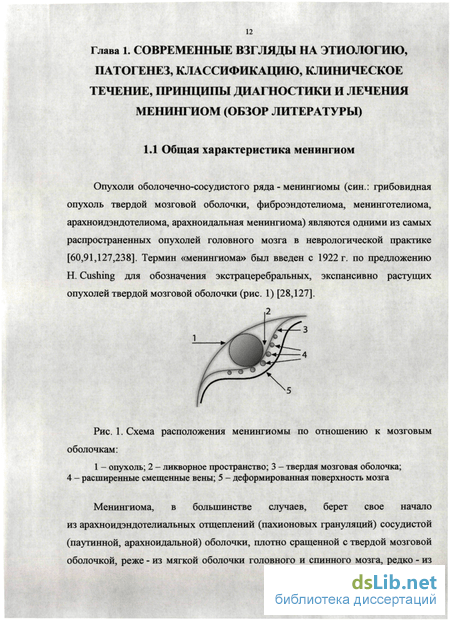 12

Глава 1. СОВРЕМЕННЫЕ ВЗГЛЯДЫ НА ЭТИОЛОГИЮ, ПАТОГЕНЕЗ, КЛАССИФИКАЦИЮ, КЛИНИЧЕСКОЕ ТЕЧЕНИЕ, ПРИНЦИПЫ ДИАГНОСТИКИ И ЛЕЧЕНИЯ МЕНИНГИОМ (ОБЗОР ЛИТЕРАТУРЫ)

1.1 Общая характеристика менингиом

Опухоли оболочечно-сосудистого ряда - менингиомы (син.: грибовидная опухоль твердой мозговой оболочки, фиброэндотелиома, менинготелиома, арахноидэндотелиома, арахноидальная менингиома) являются одними из самых распространенных опухолей головного мозга в неврологической практике [60,91,127,238]. Термин «менингиома» был введен с 1922 г. по предложению H. Cushing для обозначения экстрацеребральных, экспансивно растущих опухолей твердой мозговой оболочки (рис. 1) [28,127].

1
2
3
4
5

Рис. 1. Схема расположения менингиомы по отношению к мозговым оболочкам:

1 – опухоль; 2 – ликворное пространство; 3 – твердая мозговая оболочка; 4 – расширенные смещенные вены; 5 – деформированная поверхность мозга

Менингиома, в большинстве случаев, берет свое начало из арахноидэндотелиальных отщеплений (пахионовых грануляций) сосудистой (паутинной, арахноидальной) оболочки, плотно сращенной с твердой мозговой оболочкой, реже - из мягкой оболочки головного и спинного мозга, редко - из

dsLib.net
библиотека диссертаций